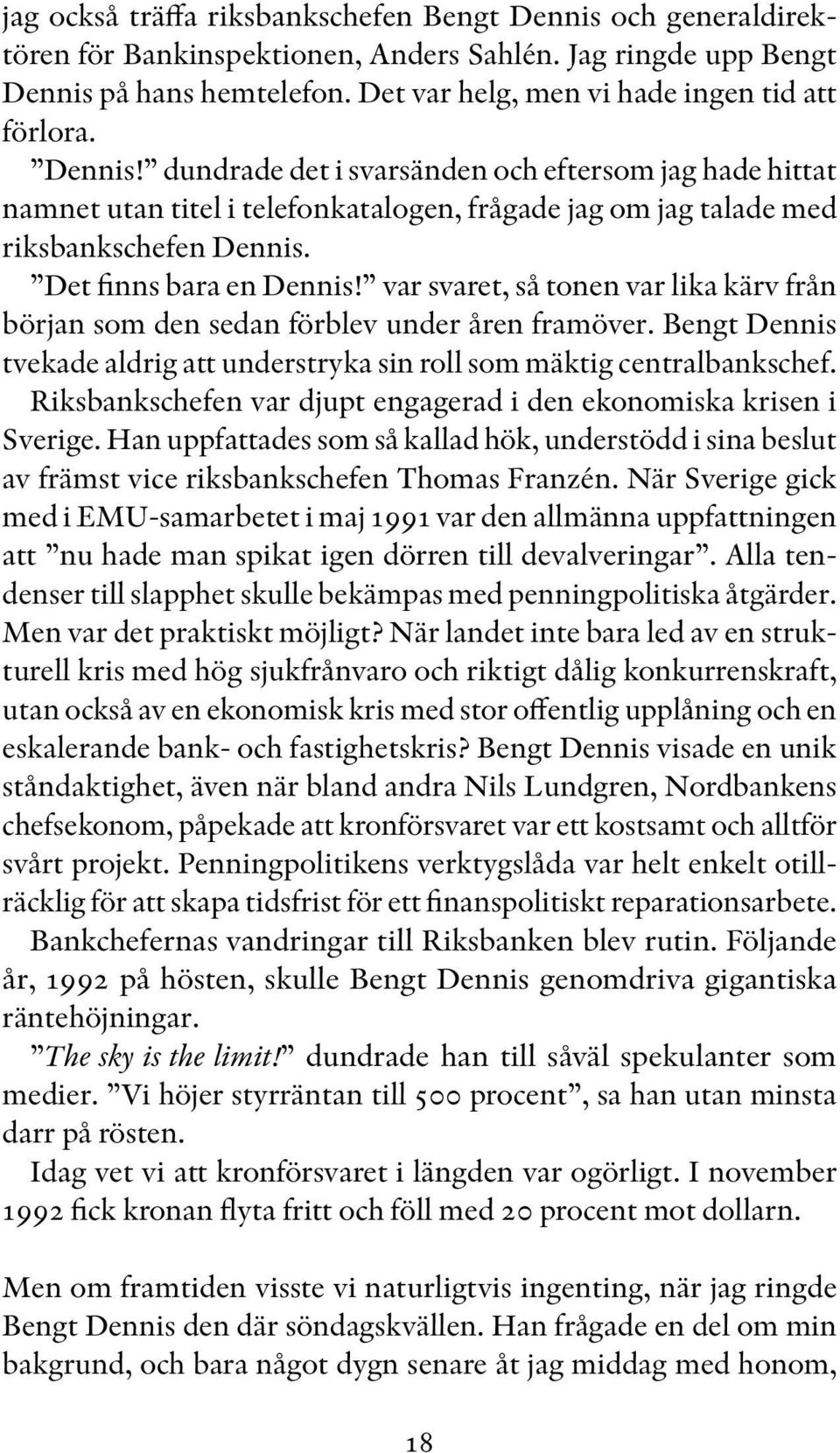 jag också träffa riksbankschefen Bengt Dennis och generaldirektören för Bankinspektionen, Anders Sahlén. Jag ringde upp Bengt Dennis på hans hemtelefon. Det var helg, men vi hade ingen tid att förlora.

”Dennis!” dundrade det i svarsänden och eftersom jag hade hittat namnet utan titel i telefonkatalogen, frågade jag om jag talade med riksbankschefen Dennis.

”Det finns bara en Dennis!” var svaret, så tonen var lika kärv från början som den sedan förblev under åren framöver. Bengt Dennis tvekade aldrig att understryka sin roll som mäktig centralbankschef.

Riksbankschefen var djupt engagerad i den ekonomiska krisen i Sverige. Han uppfattades som så kallad hök, understödd i sina beslut av främst vice riksbankschefen Thomas Franzén. När Sverige gick med i EMU-samarbetet i maj 1991 var den allmänna uppfattningen att ”nu hade man spikat igen dörren till devalveringar”. Alla tendenser till slapphet skulle bekämpas med penningpolitiska åtgärder. Men var det praktiskt möjligt? När landet inte bara led av en strukturell kris med hög sjukfrånvaro och riktigt dålig konkurrenskraft, utan också av en ekonomisk kris med stor offentlig upplåning och en eskalerande bank- och fastighetskris? Bengt Dennis visade en unik ståndaktighet, även när bland andra Nils Lundgren, Nordbankens chefsekonom, påpekade att kronförsvaret var ett kostsamt och alltför svårt projekt. Penningpolitikens verktygslåda var helt enkelt otillräcklig för att skapa tidsfrist för ett finanspolitiskt reparationsarbete.

Bankchefernas vandringar till Riksbanken blev rutin. Följande år, 1992 på hösten, skulle Bengt Dennis genomdriva gigantiska räntehöjningar.

”The sky is the limit!” dundrade han till såväl spekulanter som medier. ”Vi höjer styrräntan till 500 procent”, sa han utan minsta darr på rösten.

Idag vet vi att kronförsvaret i längden var ogörligt. I november 1992 fick kronan flyta fritt och föll med 20 procent mot dollarn.

Men om framtiden visste vi naturligtvis ingenting, när jag ringde Bengt Dennis den där söndagskvällen. Han frågade en del om min bakgrund, och bara något dygn senare åt jag middag med honom,

18